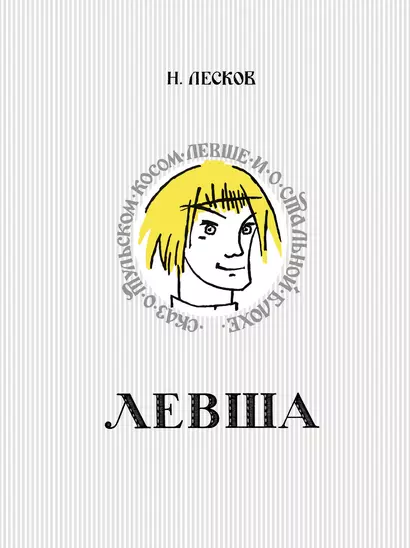 Н. ЛЕСКОВ

·СКАЗ·О·ТУЛЬСКОМ·КОСОМ·ЛЕВШЕ·И·О·СТАЛЬНОЙ·БЛОХЕ·

ЛЕВША